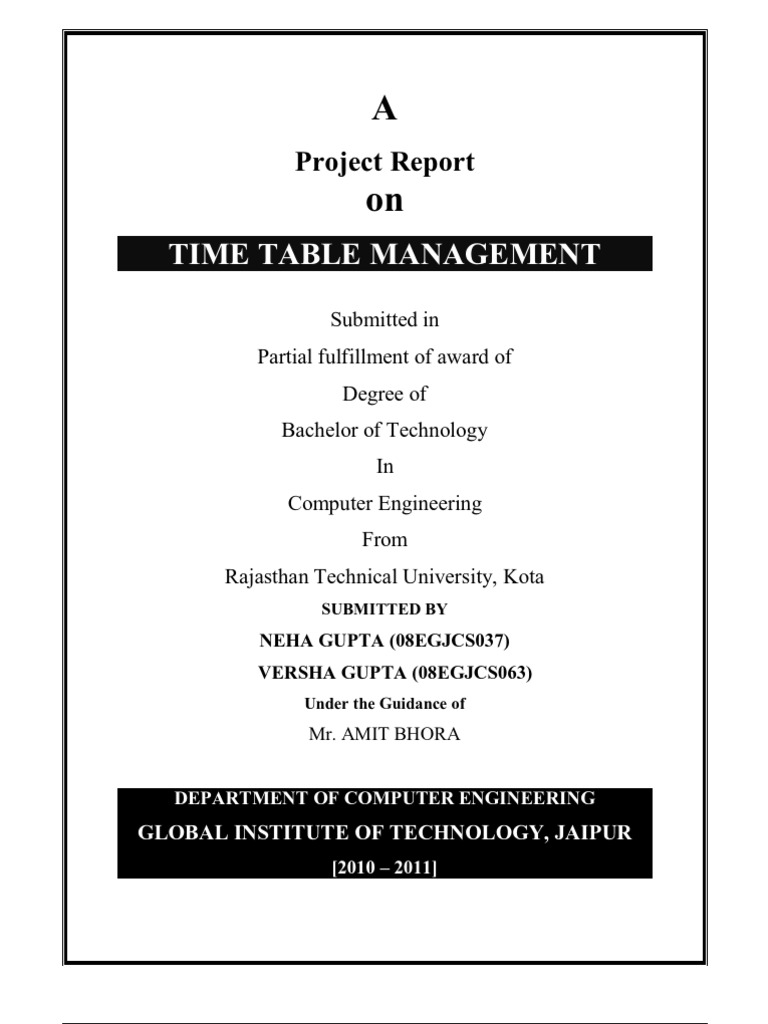 A

Project Report

on

TIME TABLE MANAGEMENT

Submitted in

Partial fulfillment of award of

Degree of

Bachelor of Technology

In

Computer Engineering

From

Rajasthan Technical University, Kota

SUBMITTED BY

NEHA GUPTA (08EGJCS037)

VERSHA GUPTA (08EGJCS063)

Under the Guidance of

Mr. AMIT BHORA

DEPARTMENT OF COMPUTER ENGINEERING

GLOBAL INSTITUTE OF TECHNOLOGY, JAIPUR

[2010 – 2011]